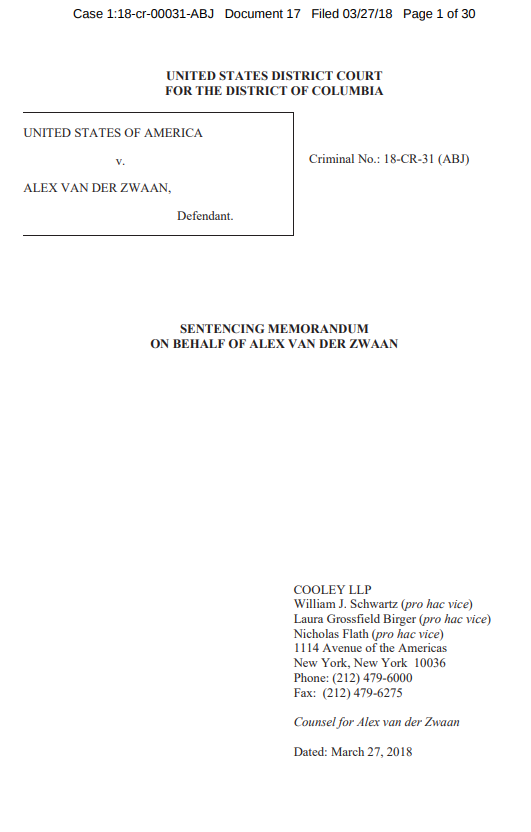 Case 1:18-cr-00031-ABJ Document 17 Filed 03/27/18 Page 1 of 30

UNITED STATES DISTRICT COURT
FOR THE DISTRICT OF COLUMBIA

UNITED STATES OF AMERICA

v.

ALEX VAN DER ZWAAN,

Defendant.

Criminal No.: 18-CR-31 (ABJ)

SENTENCING MEMORANDUM
ON BEHALF OF ALEX VAN DER ZWAAN

COOLEY LLP
William J. Schwartz (pro hac vice)
Laura Grossfield Birger (pro hac vice)
Nicholas Flath (pro hac vice)
1114 Avenue of the Americas
New York, New York 10036
Phone: (212) 479-6000
Fax: (212) 479-6275

Counsel for Alex van der Zwaan

Dated: March 27, 2018